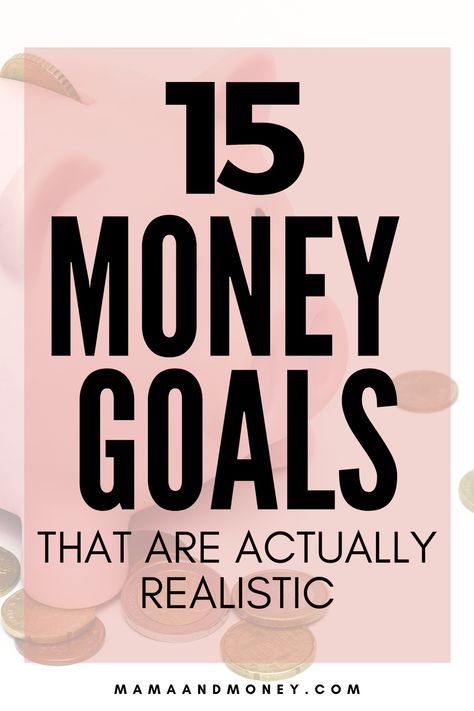 15
MONEY
GOALS
THAT ARE ACTUALLY REALISTIC

MAMAANDMONEY.COM